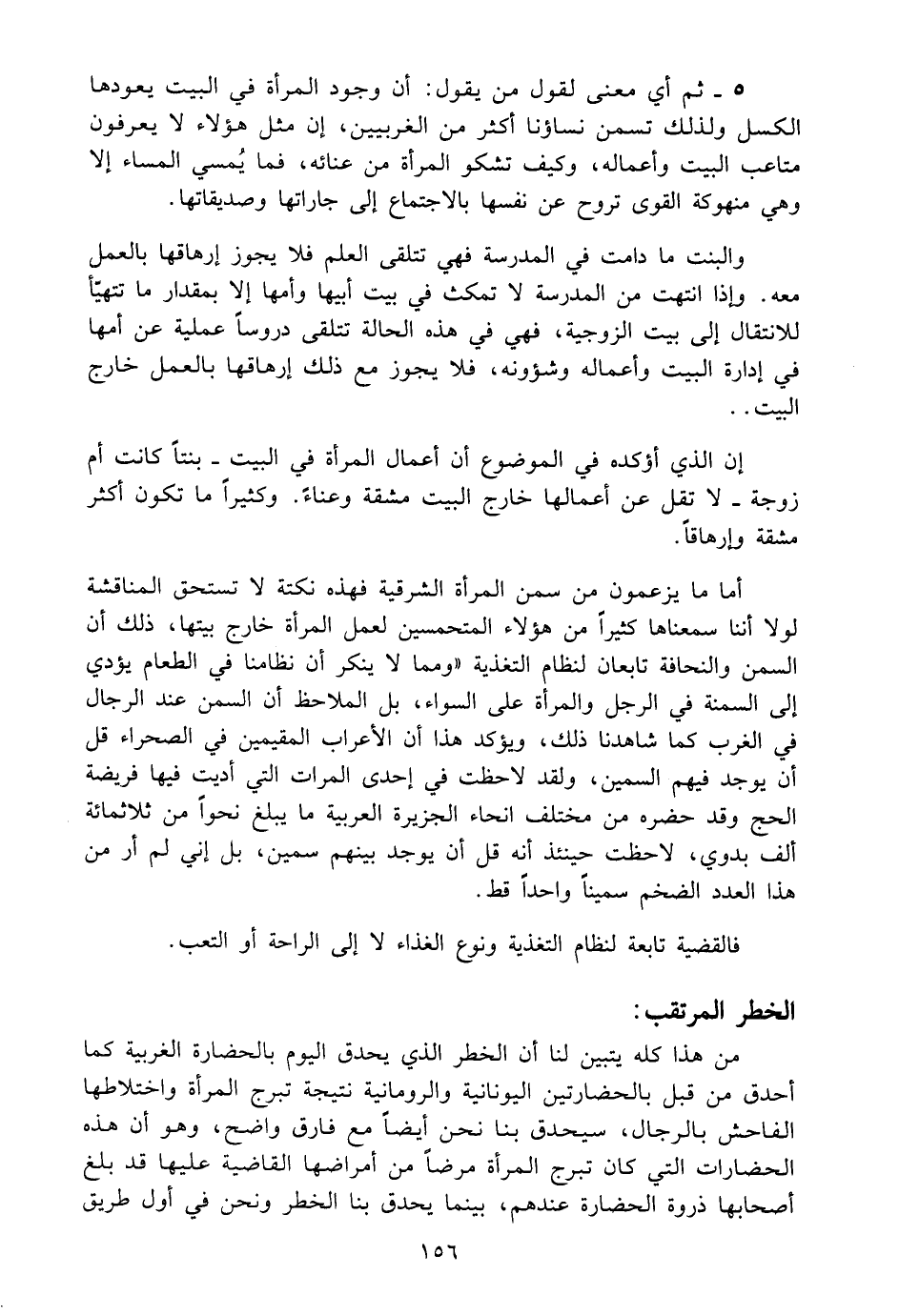 ٥ ـ ثم أي معنى لقول من يقول: أن وجود المرأة في البيت يعودها الكسل ولذلك تسمن نساؤنا أكثر من الغربيين، إن مثل هؤلاء لا يعرفون متاعب البيت وأعماله، وكيف تشكو المرأة من عنائه، فما يُمسي المساء إلا وهي منهوكة القوى تروح عن نفسها بالاجتماع إلى جاراتها وصديقاتها.

والبنت ما دامت في المدرسة فهي تتلقى العلم فلا يجوز إرهاقها بالعمل معه. وإذا انتهت من المدرسة لا تمكث في بيت أبيها وأمها إلا بمقدار ما تتهيّأ للانتقال إلى بيت الزوجية، فهي في هذه الحالة تتلقى دروساً عملية عن أمها في إدارة البيت وأعماله وشؤونه، فلا يجوز مع ذلك إرهاقها بالعمل خارج البيت..

إن الذي أؤكده في الموضوع أن أعمال المرأة في البيت ـ بنتاً كانت أم زوجة ـ لا تقل عن أعمالها خارج البيت مشقة وعناءً. وكثيراً ما تكون أكثر مشقة وإرهاقاً.

أما ما يزعمون من سمن المرأة الشرقية فهذه نكتة لا تستحق المناقشة لولا أننا سمعناها كثيراً من هؤلاء المتحمسين لعمل المرأة خارج بيتها، ذلك أن السمن والنحافة تابعان لنظام التغذية «ومما لا ينكر أن نظامنا في الطعام يؤدي إلى السمنة في الرجل والمرأة على السواء، بل الملاحظ أن السمن عند الرجال في الغرب كما شاهدنا ذلك، ويؤكد هذا أن الأعراب المقيمين في الصحراء قل أن يوجد فيهم السمين، ولقد لاحظت في إحدى المرات التي أديت فيها فريضة الحج وقد حضره من مختلف انحاء الجزيرة العربية ما يبلغ نحواً من ثلاثمائة ألف بدوي، لاحظت حينئذ أنه قل أن يوجد بينهم سمين، بل إني لم أر من هذا العدد الضخم سميناً واحداً قط.

فالقضية تابعة لنظام التغذية ونوع الغذاء لا إلى الراحة أو التعب.

الخطر المرتقب:
من هذا كله يتبين لنا أن الخطر الذي يحدق اليوم بالحضارة الغربية كما أحدق من قبل بالحضارتين اليونانية والرومانية نتيجة تبرج المرأة واختلاطها الفاحش بالرجال، سيحدق بنا نحن أيضاً مع فارق واضح، وهو أن هذه الحضارات التي كان تبرج المرأة مرضاً من أمراضها القاضية عليها قد بلغ أصحابها ذروة الحضارة عندهم، بينما يحدق بنا الخطر ونحن في أول طريق

١٥٦